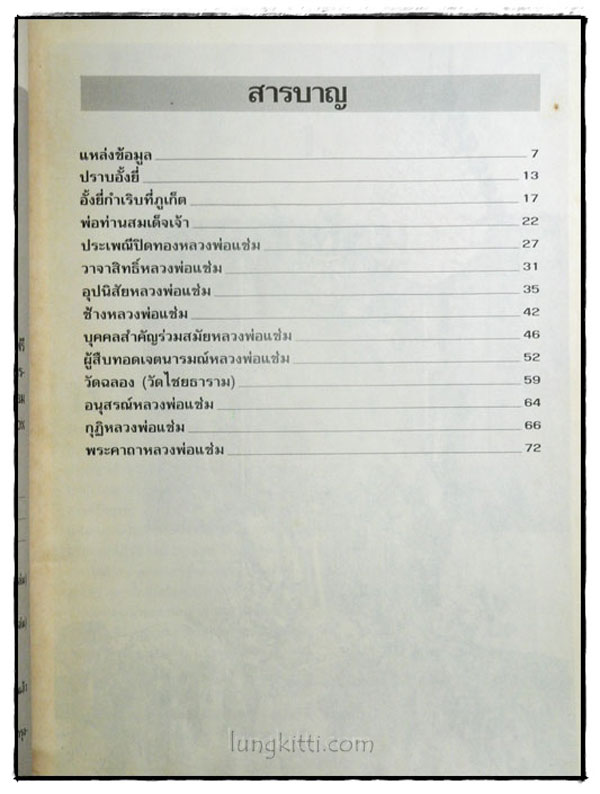 สารบาญ

แหล่งข้อมูล 7
ปราบอั้งยี่ 13
อั้งยี่กำเริบที่ภูเก็ต 17
พ่อท่านสมเด็จเจ้า 22
ประเพณีปิดทองหลวงพ่อแช่ม 27
วาจาสิทธิ์หลวงพ่อแช่ม 31
อุปนิสัยหลวงพ่อแช่ม 35
ช้างหลวงพ่อแช่ม 42
บุคคลสำคัญร่วมสมัยหลวงพ่อแช่ม 46
ผู้สืบทอดเจตนารมณ์หลวงพ่อแช่ม 52
วัดฉลอง (วัดไชยธาราม) 59
อนุสรณ์หลวงพ่อแช่ม 64
กุฏิหลวงพ่อแช่ม 66
พระคาถาหลวงพ่อแช่ม 72

lungkitti.com